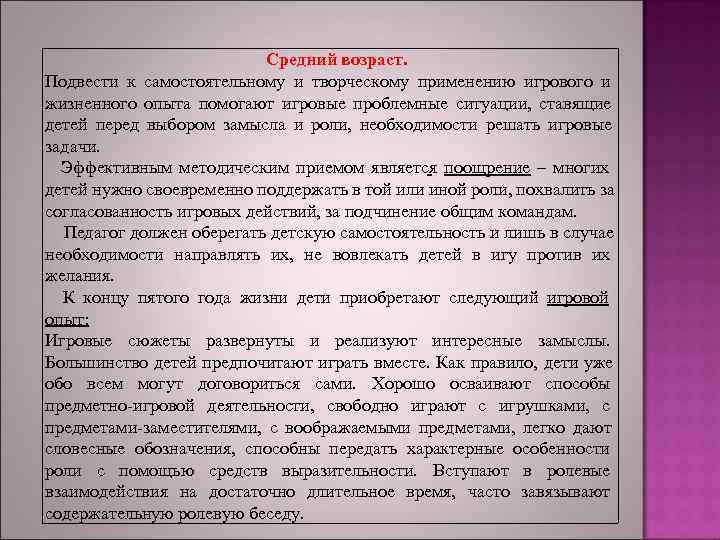 Средний возраст.

Подвести к самостоятельному и творческому применению игрового и жизненного опыта помогают игровые проблемные ситуации, ставящие детей перед выбором замысла и роли, необходимости решать игровые задачи.

Эффективным методическим приемом является поощрение – многих детей нужно своевременно поддержать в той или иной роли, похвалить за согласованность игровых действий, за подчинение общим командам.

Педагог должен оберегать детскую самостоятельность и лишь в случае необходимости направлять их, не вовлекать детей в игу против их желания.

К концу пятого года жизни дети приобретают следующий игровой опыт:

Игровые сюжеты развернуты и реализуют интересные замыслы. Большинство детей предпочитают играть вместе. Как правило, дети уже обо всем могут договориться сами. Хорошо осваивают способы предметно-игровой деятельности, свободно играют с игрушками, с предметами-заместителями, с воображаемыми предметами, легко дают словесные обозначения, способны передать характерные особенности роли с помощью средств выразительности. Вступают в ролевые взаимодействия на достаточно длительное время, часто завязывают содержательную ролевую беседу.